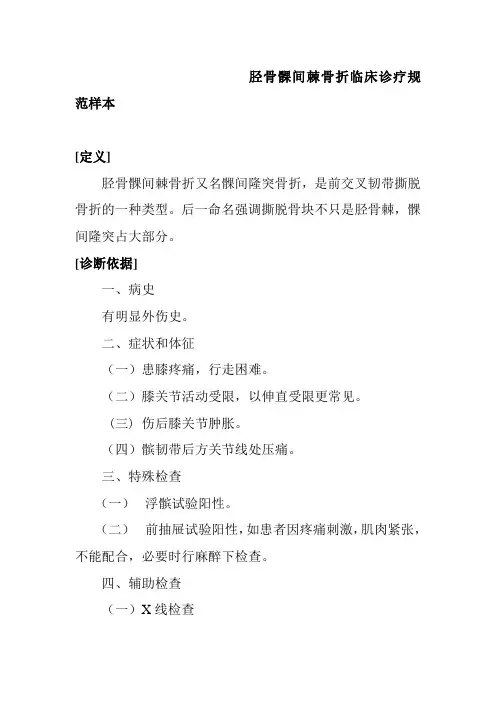 胫骨髁间棘骨折临床诊疗规范样本

[定义]

胫骨髁间棘骨折又名髁间隆突骨折，是前交叉韧带撕脱骨折的一种类型。后一命名强调撕脱骨块不只是胫骨棘，髁间隆突占大部分。

[诊断依据]

一、病史

有明显外伤史。

二、症状和体征

（一）患膝疼痛，行走困难。

（二）膝关节活动受限，以伸直受限更常见。

（三）伤后膝关节肿胀。

（四）髌韧带后方关节线处压痛。

三、特殊检查

（一） 浮髌试验阳性。

（二） 前抽屉试验阳性，如患者因疼痛刺激，肌肉紧张，不能配合，必要时行麻醉下检查。

四、辅助检查

（一）X 线检查